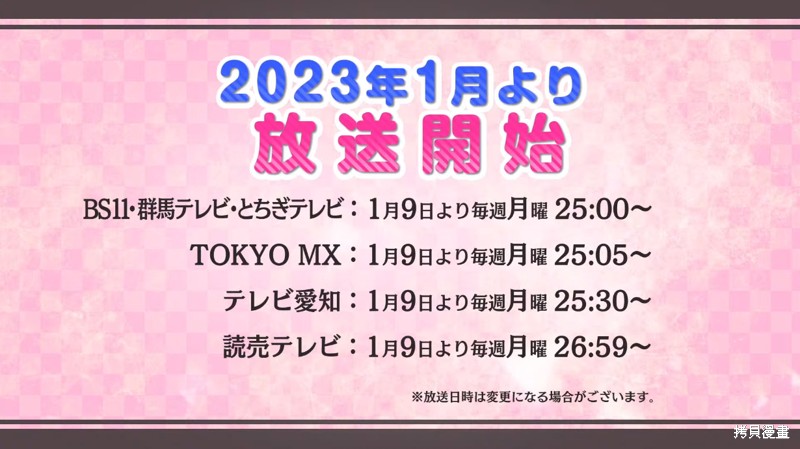 2023年1月より
放送開始

BS11・群馬テレビ・とちぎテレビ：1月9日より毎週月曜 25:00～

TOKYO MX：1月9日より毎週月曜 25:05～

テレビ愛知：1月9日より毎週月曜 25:30～

読売テレビ：1月9日より毎週月曜 26:59～

※放送日時は変更になる場合がございます。

拷貝漫畫